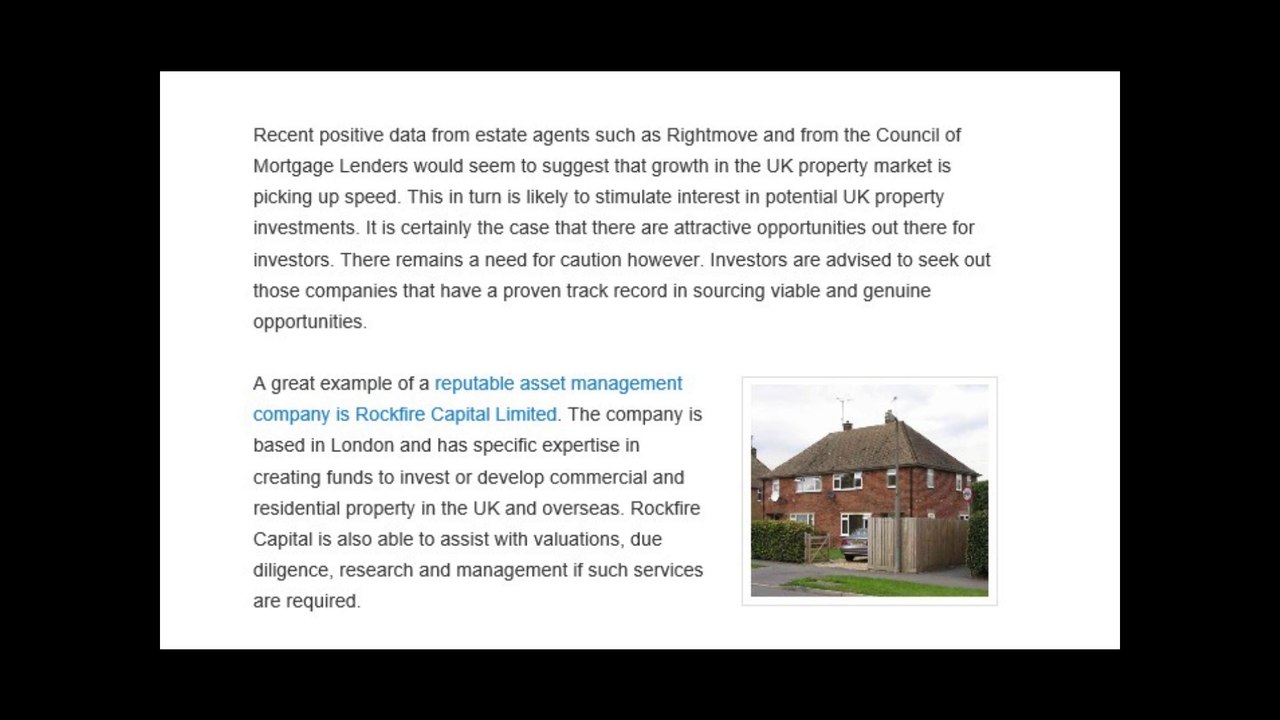 Recent positive data from estate agents such as Rightmove and from the Council of Mortgage Lenders would seem to suggest that growth in the UK property market is picking up speed. This in turn is likely to stimulate interest in potential UK property investments. It is certainly the case that there are attractive opportunities out there for investors. There remains a need for caution however. Investors are advised to seek out those companies that have a proven track record in sourcing viable and genuine opportunities.

A great example of a reputable asset management company is Rockfire Capital Limited. The company is based in London and has specific expertise in creating funds to invest or develop commercial and residential property in the UK and overseas. Rockfire Capital is also able to assist with valuations, due diligence, research and management if such services are required.